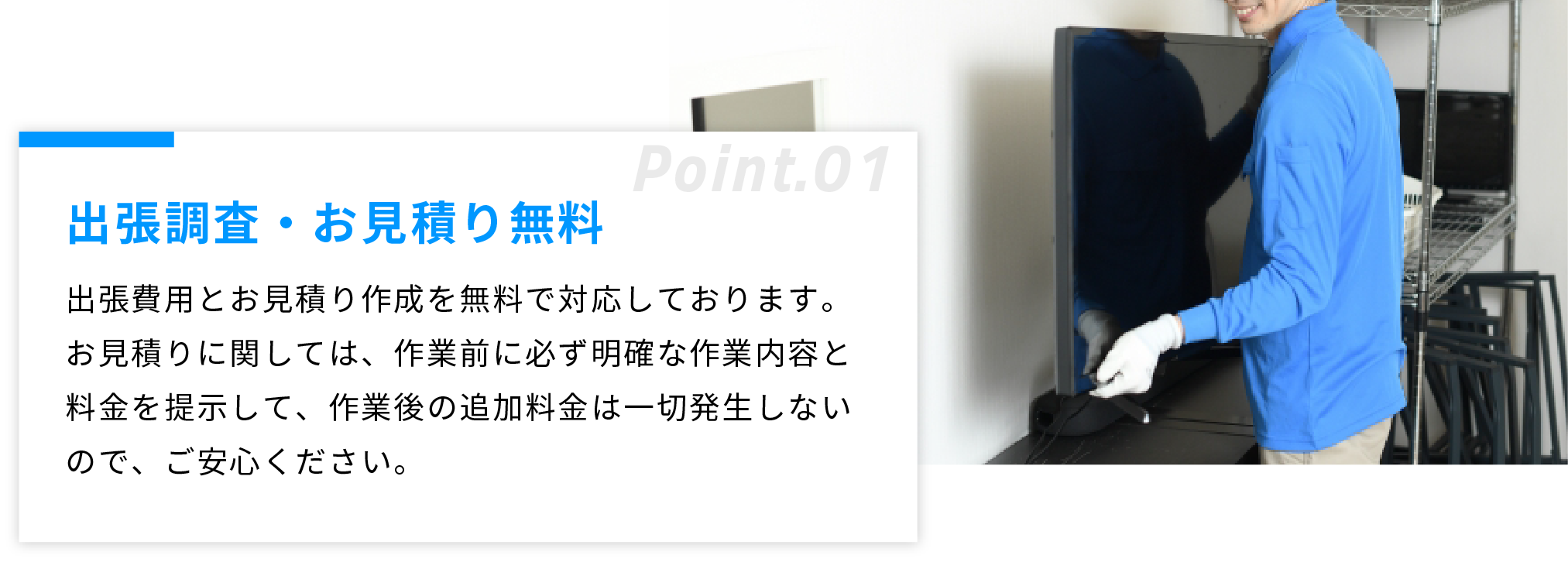 Point.01

出張調査・お見積り無料

出張費用とお見積り作成を無料で対応しております。お見積りに関しては、作業前に必ず明確な作業内容と料金を提示して、作業後の追加料金は一切発生しないので、ご安心ください。